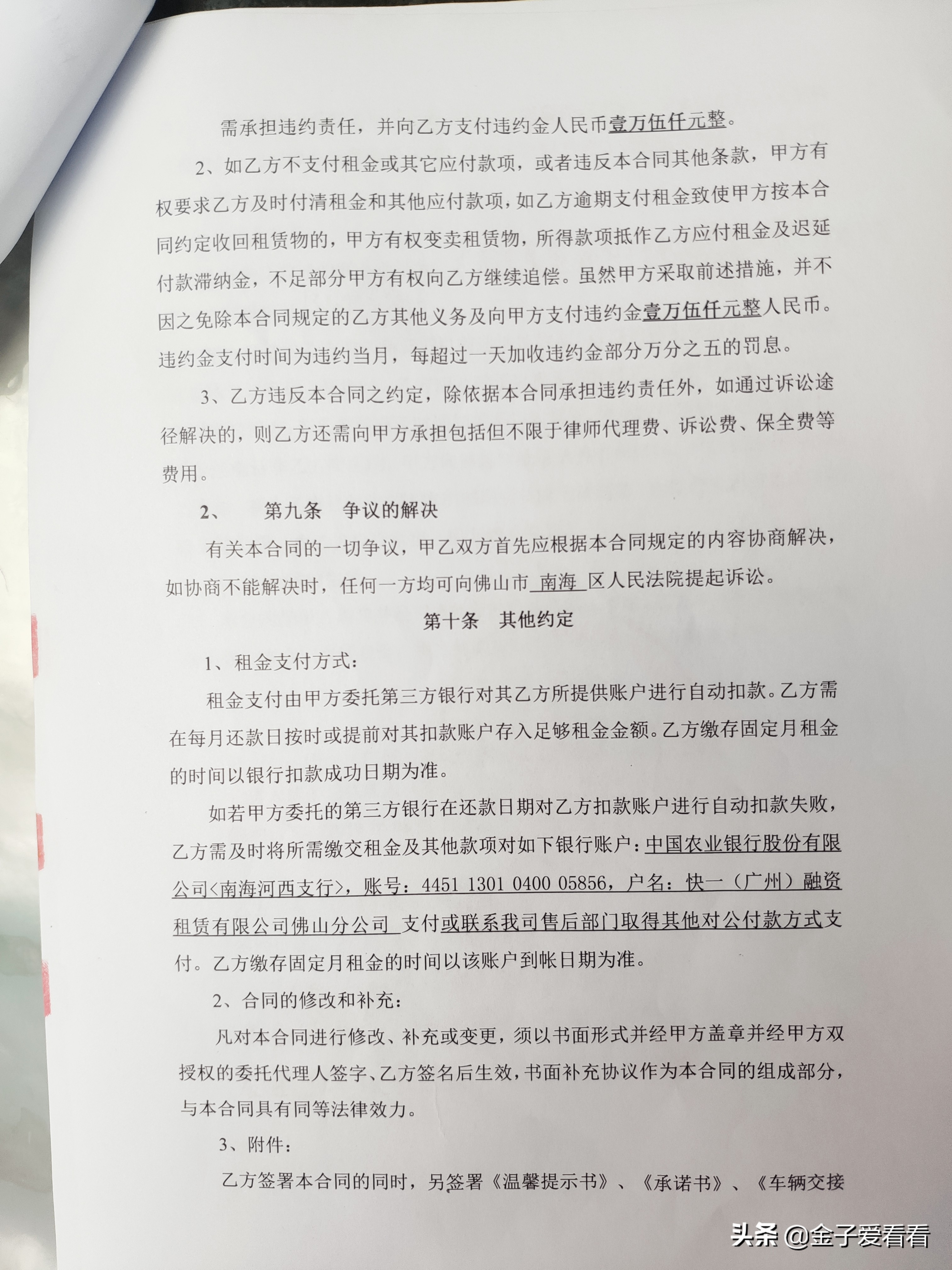 需承担违约责任，并向乙方支付违约金人民币壹万伍仟元整。

2、如乙方不支付租金或其它应付款项，或者违反本合同其他条款，甲方有权要求乙方及时付清租金和其他应付款项，如乙方逾期支付租金致使甲方按本合同约定收回租赁物的，甲方有权变卖租赁物，所得款项抵作乙方应付租金及迟延付款滞纳金，不足部分甲方有权向乙方继续追偿。虽然甲方采取前述措施，并不因之免除本合同规定的乙方其他义务及向甲方支付违约金壹万伍仟元整人民币。违约金支付时间为违约当月，每超过一天加收违约金部分万分之五的罚息。

3、乙方违反本合同之约定，除依据本合同承担违约责任外，如通过诉讼途径解决的，则乙方还需向甲方承担包括但不限于律师代理费、诉讼费、保全费等费用。

2、　第九条　争议的解决

有关本合同的一切争议，甲乙双方首先应根据本合同规定的内容协商解决，如协商不能解决时，任何一方均可向佛山市 南海 区人民法院提起诉讼。

第十条　其他约定

1、租金支付方式：

租金支付由甲方委托第三方银行对其乙方所提供账户进行自动扣款。乙方需在每月还款日按时或提前对其扣款账户存入足够租金金额。乙方缴存固定月租金的时间以银行扣款成功日期为准。

如若甲方委托的第三方银行在还款日期对乙方扣款账户进行自动扣款失败，乙方需及时将所需缴交租金及其他款项对如下银行账户：中国农业银行股份有限公司<南海河西支行>，账号：4451 1301 0400 05856，户名：快一（广州）融资租赁有限公司佛山分公司 支付或联系我司售后部门取得其他对公付款方式支付。乙方缴存固定月租金的时间以该账户到帐日期为准。

2、合同的修改和补充：

凡对本合同进行修改、补充或变更，须以书面形式并经甲方盖章并经甲方双授权的委托代理人签字、乙方签名后生效，书面补充协议作为本合同的组成部分，与本合同具有同等法律效力。

3、附件：

乙方签署本合同的同时，另签署《温馨提示书》、《承诺书》、《车辆交接

头条 @金子爱看看